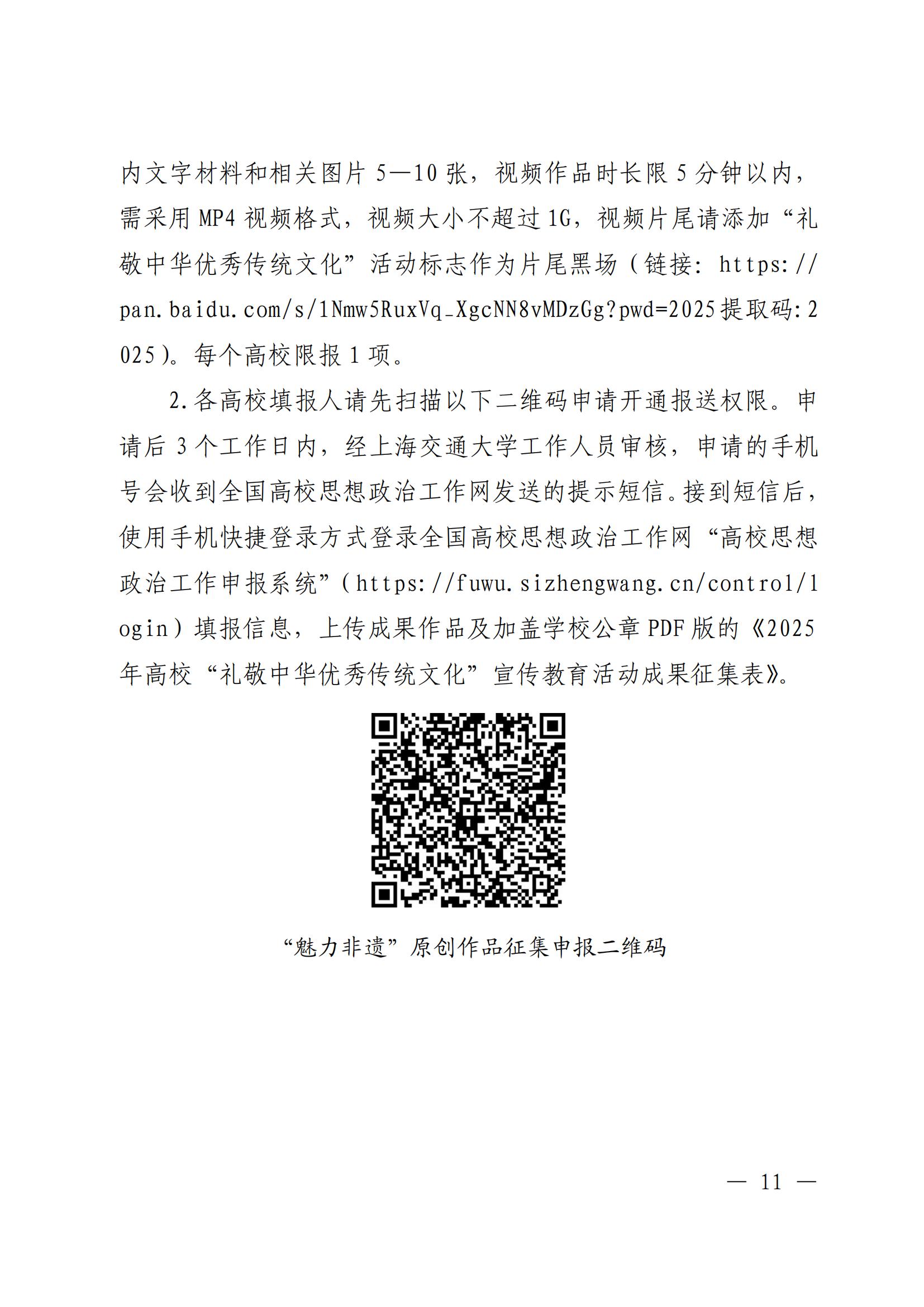 内文字材料和相关图片 5—10 张，视频作品时长限 5 分钟以内，需采用 MP4 视频格式，视频大小不超过 1G，视频片尾请添加“礼敬中华优秀传统文化”活动标志作为片尾黑场（链接：https://pan.baidu.com/s/1Nmw5RuxVq_XgcNN8vMDzGg?pwd=2025 提取码：2025）。每个高校限报 1 项。

2.各高校填报人请先扫描以下二维码申请开通报送权限。申请后 3 个工作日内，经上海交通大学工作人员审核，申请的手机号会收到全国高校思想政治工作网发送的提示短信。接到短信后，使用手机快捷登录方式登录全国高校思想政治工作网“高校思想政治工作申报系统”（https://fuwu.sizhengwang.cn/control/login）填报信息，上传成果作品及加盖学校公章 PDF 版的《2025 年高校“礼敬中华优秀传统文化”宣传教育活动成果征集表》。

“魅力非遗”原创作品征集申报二维码

— 11 —